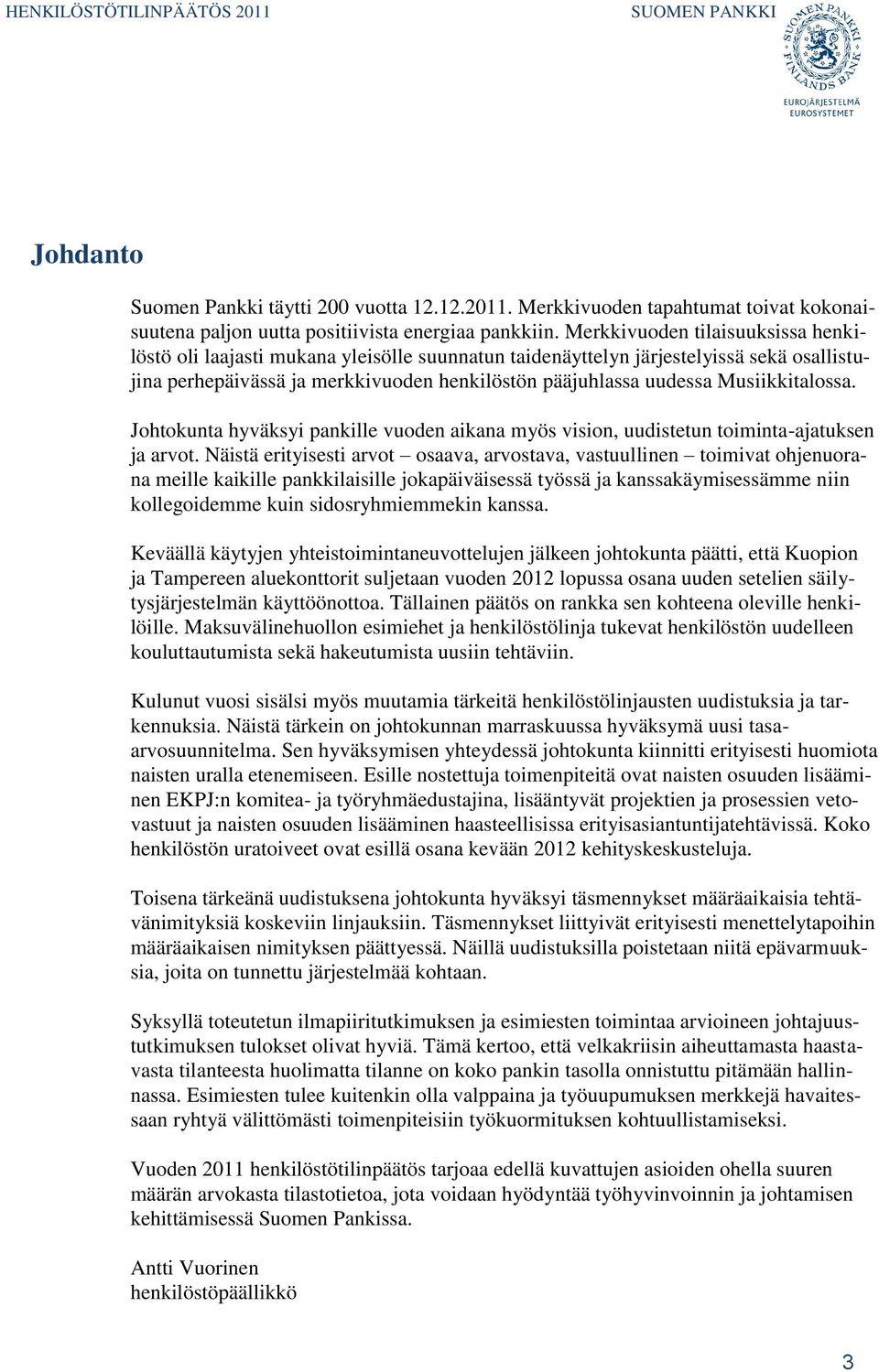 HENKILÖSTÖTILINPÄÄTÖS 2011 SUOMEN PANKKI

SUOMEN PANKKI FINLANDS BANK

EUROJÄRJESTELMÄ EUROSYSTEMET

Johdanto

Suomen Pankki täytti 200 vuotta 12.12.2011. Merkkivuoden tapahtumat toivat kokonaisuutena paljon uutta positiivista energiaa pankkiin. Merkkivuoden tilaisuuksissa henkilöstö oli laajasti mukana yleisölle suunnatun taidenäyttelyn järjestelyissä sekä osallistujina perhepäivässä ja merkkivuoden henkilöstön pääjuhlassa uudessa Musiikkitalossa.

Johtokunta hyväksyi pankille vuoden aikana myös vision, uudistetun toiminta-ajatuksen ja arvot. Näistä erityisesti arvot – osaava, arvostava, vastuullinen – toimivat ohjenuorana meille kaikille pankkilaisille jokapäiväisessä työssä ja kanssakäymisessämme niin kollegoidemme kuin sidosryhmiemmekin kanssa.

Keväällä käytyjen yhteistoimintaneuvottelujen jälkeen johtokunta päätti, että Kuopion ja Tampereen aluekonttorit suljetaan vuoden 2012 lopussa osana uuden setelien säilytysjärjestelmän käyttöönottoa. Tällainen päätös on rankka sen kohteena oleville henkilöille. Maksuvälinehuollon esimiehet ja henkilöstölinja tukevat henkilöstön uudelleen kouluttautumista sekä hakeutumista uusiin tehtäviin.

Kulunut vuosi sisälsi myös muutamia tärkeitä henkilöstölinjausten uudistuksia ja tarkennuksia. Näistä tärkein on johtokunnan marraskuussa hyväksymä uusi tasa-arvosuunnitelma. Sen hyväksymisen yhteydessä johtokunta kiinnitti erityisesti huomiota naisten uralla etenemiseen. Esille nostettuja toimenpiteitä ovat naisten osuuden lisääminen EKPJ:n komitea- ja työryhmäedustajina, lisääntyvät projektien ja prosessien vetovastuut ja naisten osuuden lisääminen haasteellisissa erityisasiantuntijatehtävissä. Koko henkilöstön uratoiveet ovat esillä osana kevään 2012 kehityskeskusteluja.

Toisena tärkeänä uudistuksena johtokunta hyväksyi täsmennykset määräaikaisia tehtävänimityksiä koskeviin linjauksiin. Täsmennykset liittyivät erityisesti menettelytapoihin määräaikaisen nimityksen päättyessä. Näillä uudistuksilla poistetaan niitä epävarmuuksia, joita on tunnettu järjestelmää kohtaan.

Syksyllä toteutetun ilmapiiritutkimuksen ja esimiesten toimintaa arvioineen johtajuustutkimuksen tulokset olivat hyviä. Tämä kertoo, että velkakriisin aiheuttamasta haastavasta tilanteesta huolimatta tilanne on koko pankin tasolla onnistuttu pitämään hallinnassa. Esimiesten tulee kuitenkin olla valppaina ja työuupumuksen merkkejä havaitessaan ryhtyä välittömästi toimenpiteisiin työkuormituksen kohtuullistamiseksi.

Vuoden 2011 henkilöstötilinpäätös tarjoaa edellä kuvattujen asioiden ohella suuren määrän arvokasta tilastotietoa, jota voidaan hyödyntää työhyvinvoinnin ja johtamisen kehittämisessä Suomen Pankissa.

Antti Vuorinen
henkilöstöpäällikkö

3